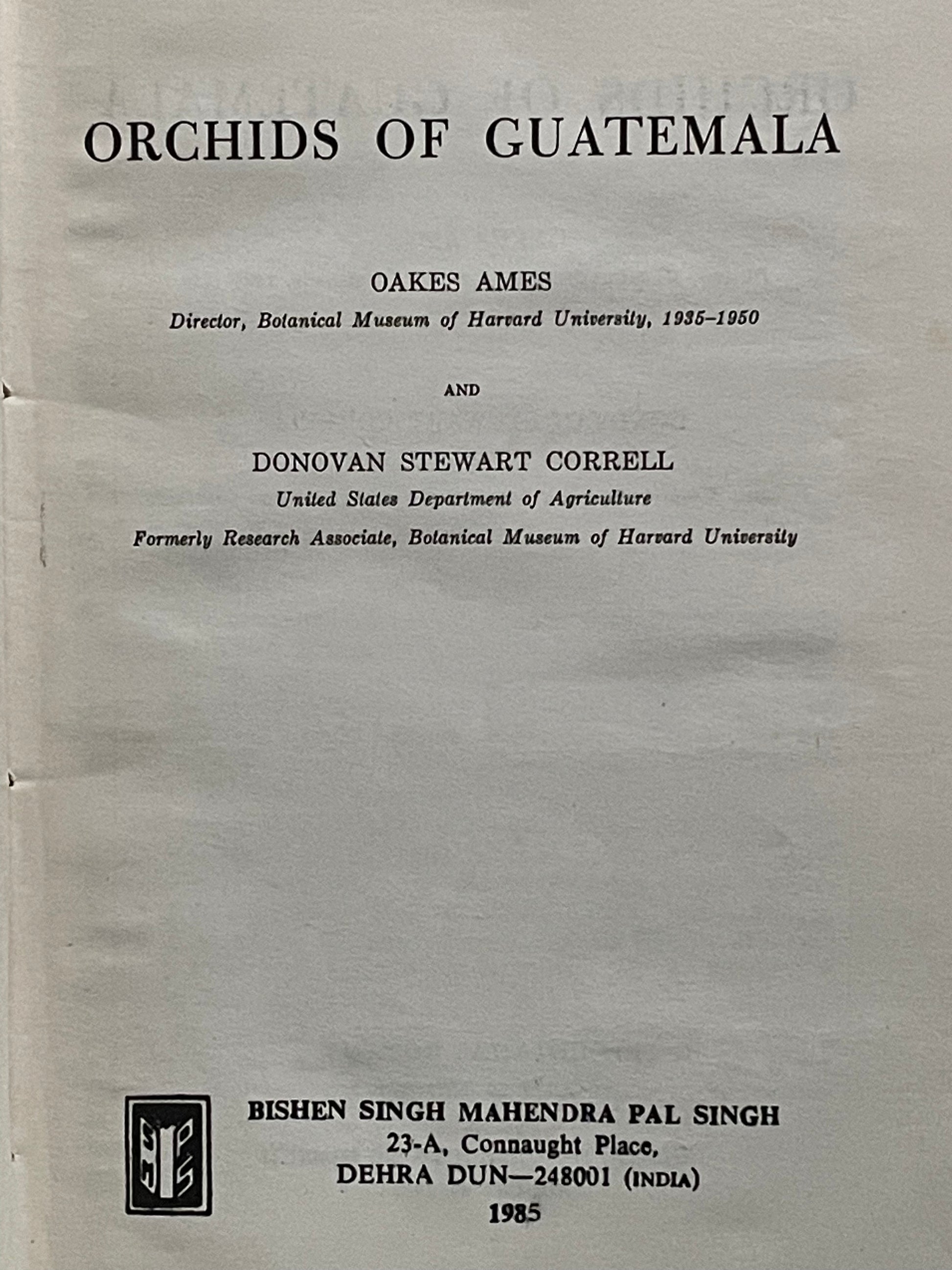 ORCHIDS OF GUATEMALA

OAKES AMES

Director, Botanical Museum of Harvard University, 1935–1950

AND

DONOVAN STEWART CORRELL

United States Department of Agriculture

Formerly Research Associate, Botanical Museum of Harvard University

BISHEN SINGH MAHENDRA PAL SINGH
23-A, Connaught Place,
DEHRA DUN—248001 (INDIA)
1985